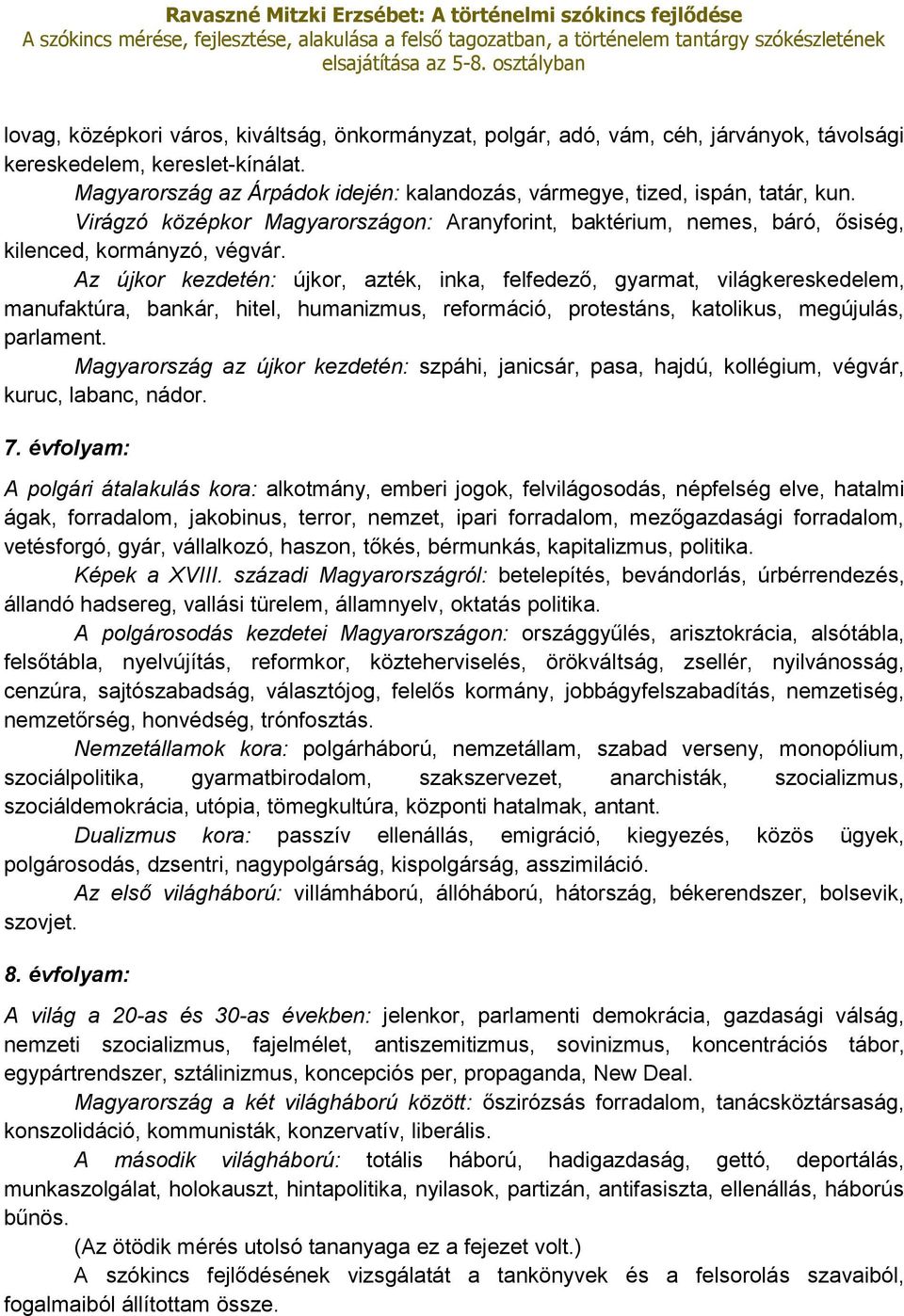 Ravaszné Mitzki Erzsébet: A történelmi szókincs fejlődése
A szókincs mérése, fejlesztése, alakulása a felső tagozatban, a történelem tantárgy szókészletének elsajátítása az 5-8. osztályban

lovag, középkori város, kiváltság, önkormányzat, polgár, adó, vám, céh, járványok, távolsági kereskedelem, kereslet-kínálat.

Magyarország az Árpádok idején: kalandozás, vármegye, tized, ispán, tatár, kun.

Virágzó középkor Magyarországon: Aranyforint, baktérium, nemes, báró, ősiség, kilenced, kormányzó, végvár.

Az újkor kezdetén: újkor, azték, inka, felfedező, gyarmat, világkereskedelem, manufaktúra, bankár, hitel, humanizmus, reformáció, protestáns, katolikus, megújulás, parlament.

Magyarország az újkor kezdetén: szpáhi, janicsár, pasa, hajdú, kollégium, végvár, kuruc, labanc, nádor.

7. évfolyam:

A polgári átalakulás kora: alkotmány, emberi jogok, felvilágosodás, népfelség elve, hatalmi ágak, forradalom, jakobinus, terror, nemzet, ipari forradalom, mezőgazdasági forradalom, vetésforgó, gyár, vállalkozó, haszon, tőkés, bérmunkás, kapitalizmus, politika.

Képek a XVIII. századi Magyarországról: betelepítés, bevándorlás, úrbérrendezés, állandó hadsereg, vallási türelem, államnyelv, oktatás politika.

A polgárosodás kezdetei Magyarországon: országgyűlés, arisztokrácia, alsótábla, felsőtábla, nyelvújítás, reformkor, közteherviselés, örökváltság, zsellér, nyilvánosság, cenzúra, sajtószabadság, választójog, felelős kormány, jobbágyfelszabadítás, nemzetiség, nemzetőrség, honvédség, trónfosztás.

Nemzetállamok kora: polgárháború, nemzetállam, szabad verseny, monopólium, szociálpolitika, gyarmatbirodalom, szakszervezet, anarchisták, szocializmus, szociáldemokrácia, utópia, tömegkultúra, központi hatalmak, antant.

Dualizmus kora: passzív ellenállás, emigráció, kiegyezés, közös ügyek, polgárosodás, dzsentri, nagypolgárság, kispolgárság, asszimiláció.

Az első világháború: villámháború, állóháború, hátország, békerendszer, bolsevik, szovjet.

8. évfolyam:

A világ a 20-as és 30-as években: jelenkor, parlamenti demokrácia, gazdasági válság, nemzeti szocializmus, fajelmélet, antiszemitizmus, sovinizmus, koncentrációs tábor, egypártrendszer, sztálinizmus, koncepciós per, propaganda, New Deal.

Magyarország a két világháború között: őszirózsás forradalom, tanácsköztársaság, konszolidáció, kommunisták, konzervatív, liberális.

A második világháború: totális háború, hadigazdaság, gettó, deportálás, munkaszolgálat, holokauszt, hintapolitika, nyilasok, partizán, antifasiszta, ellenállás, háborús bűnös.

(Az ötödik mérés utolsó tananyaga ez a fejezet volt.)

A szókincs fejlődésének vizsgálatát a tankönyvek és a felsorolás szavaiból, fogalmaiból állítottam össze.